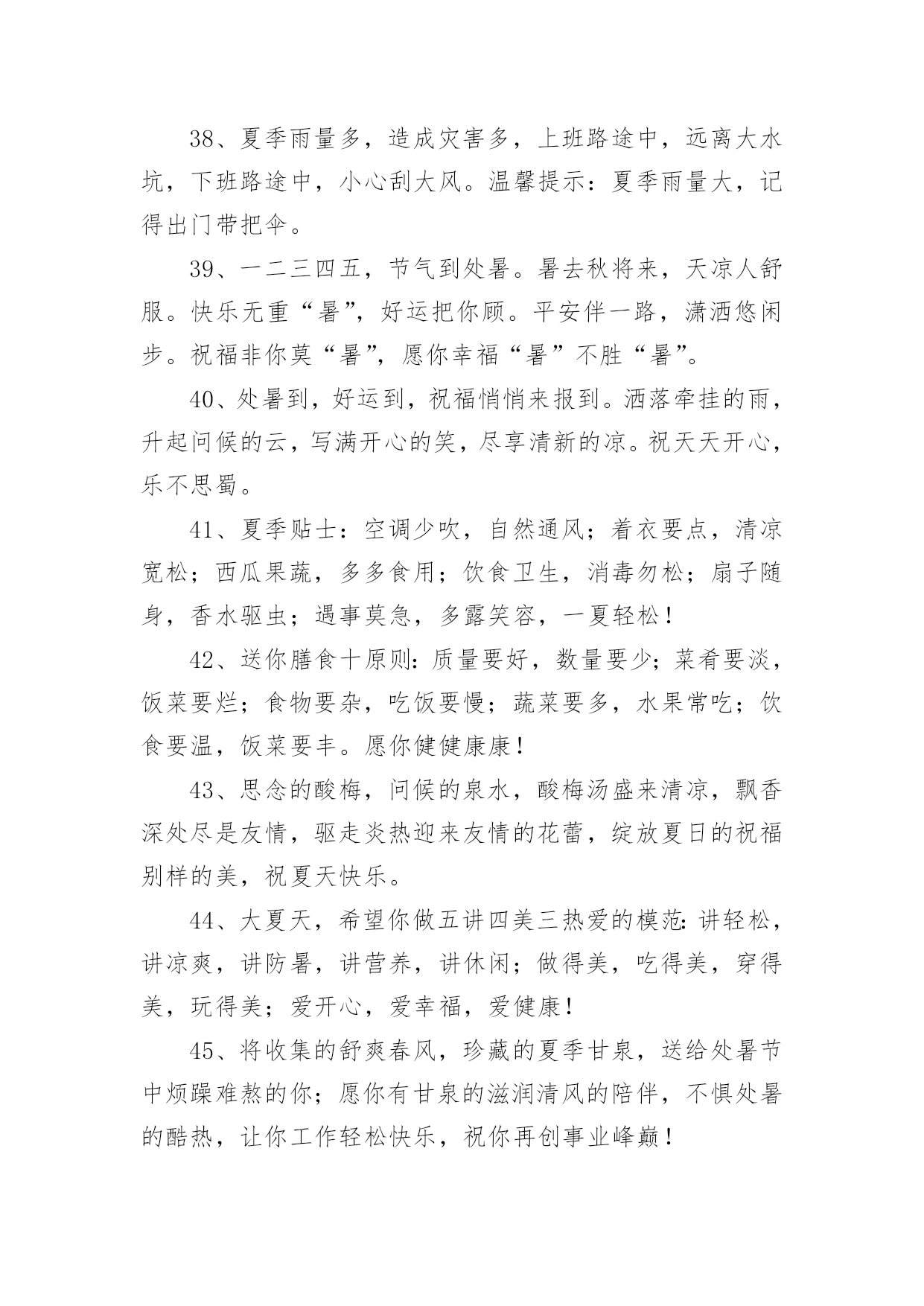 38、夏季雨量多，造成灾害多，上班路途中，远离大水坑，下班路途中，小心刮大风。温馨提示：夏季雨量大，记得出门带把伞。

39、一二三四五，节气到处暑。暑去秋将来，天凉人舒服。快乐无重“暑”，好运把你顾。平安伴一路，潇洒悠闲步。祝福非你莫“暑”，愿你幸福“暑”不胜“暑”。

40、处暑到，好运到，祝福悄悄来报到。洒落牵挂的雨，升起问候的云，写满开心的笑，尽享清新的凉。祝天天开心，乐不思蜀。

41、夏季贴士：空调少吹，自然通风；着衣要点，清凉宽松；西瓜果蔬，多多食用；饮食卫生，消毒勿松；扇子随身，香水驱虫；遇事莫急，多露笑容，一夏轻松！

42、送你膳食十原则：质量要好，数量要少；菜肴要淡，饭菜要烂；食物要杂，吃饭要慢；蔬菜要多，水果常吃；饮食要温，饭菜要丰。愿你健健康康！

43、思念的酸梅，问候的泉水，酸梅汤盛来清凉，飘香深处尽是友情，驱走炎热迎来友情的花蕾，绽放夏日的祝福别样的美，祝夏天快乐。

44、大夏天，希望你做五讲四美三热爱的模范：讲轻松，讲凉爽，讲防暑，讲营养，讲休闲；做得美，吃得美，穿得美，玩得美；爱开心，爱幸福，爱健康！

45、将收集的舒爽春风，珍藏的夏季甘泉，送给处暑节中烦躁难熬的你；愿你有甘泉的滋润清风的陪伴，不惧处暑的酷热，让你工作轻松快乐，祝你再创事业峰巅！